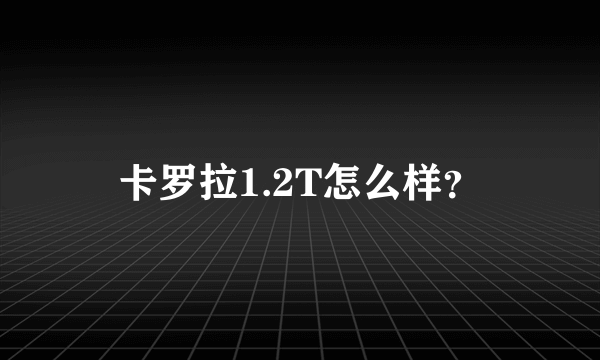 卡罗拉1.2T怎么样?